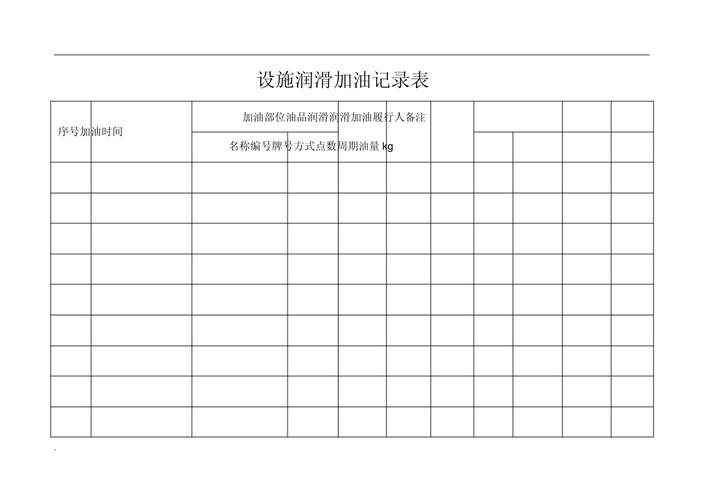 设施润滑加油记录表

序号加油时间

加油部位油品润滑润滑加油履行人备注

名称编号牌号方式点数周期油量 kg